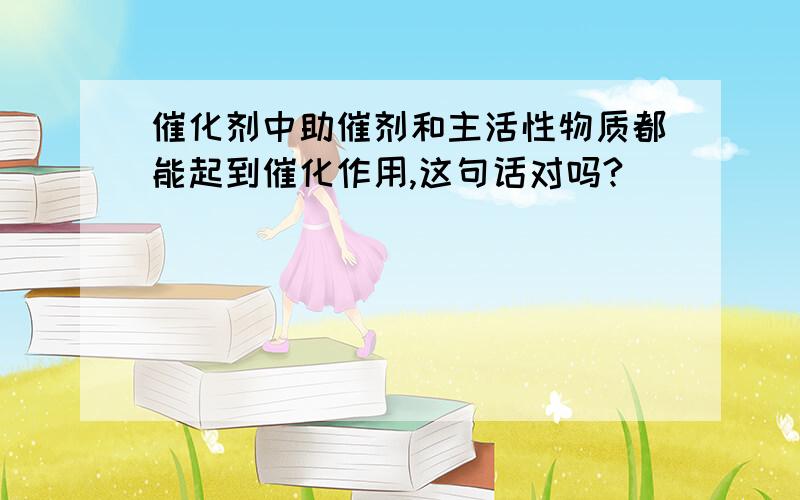 催化剂中助催剂和主活性物质都能起到催化作用,这句话对吗?